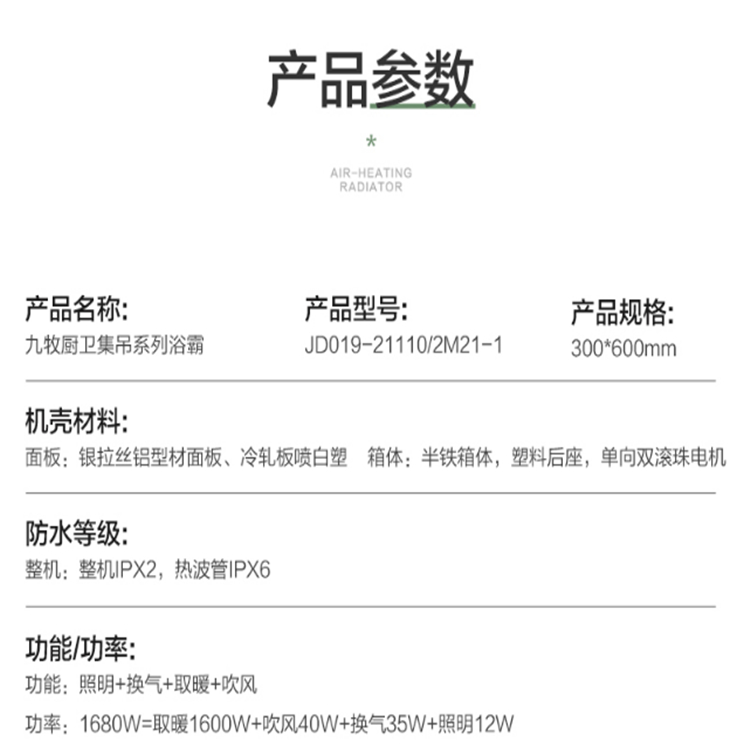 产品参数

*

AIR-HEATING
RADIATOR

产品名称:
九牧厨卫集吊系列浴霸

产品型号:
JD019-21110/2M21-1

产品规格:
300*600mm

机壳材料:
面板：银拉丝铝型材面板、冷轧板喷白塑 箱体：半铁箱体，塑料后座，单向双滚珠电机

防水等级:
整机：整机IPX2，热波管IPX6

功能/功率:
功能：照明+换气+取暖+吹风
功率：1680W=取暖1600W+吹风40W+换气35W+照明12W